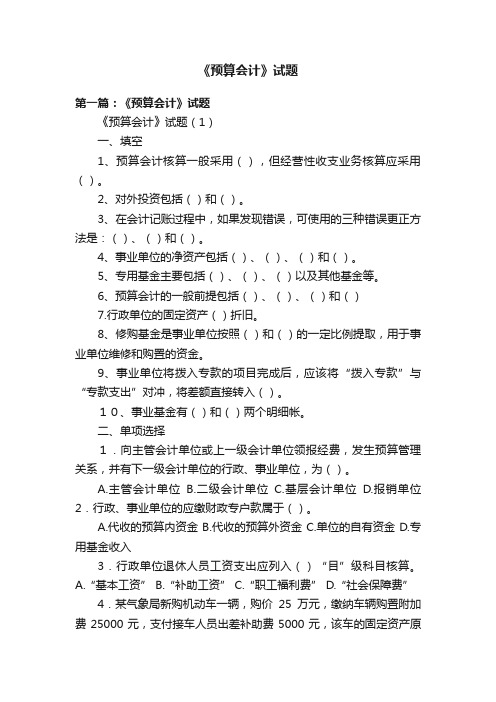 《预算会计》试题

第一篇：《预算会计》试题

《预算会计》试题（1）

一、填空

1、预算会计核算一般采用（ ），但经营性收支业务核算应采用（ ）。

2、对外投资包括（ ）和（ ）。

3、在会计记账过程中，如果发现错误，可使用的三种错误更正方法是：（ ）、（ ）和（ ）。

4、事业单位的净资产包括（ ）、（ ）、（ ）和（ ）。

5、专用基金主要包括（ ）、（ ）、（ ）以及其他基金等。

6、预算会计的一般前提包括（ ）、（ ）、（ ）和（ ）

7.行政单位的固定资产（ ）折旧。

8、修购基金是事业单位按照（ ）和（ ）的一定比例提取，用于事业单位维修和购置的资金。

9、事业单位将拨入专款的项目完成后，应该将“拨入专款”与“专款支出”对冲，将差额直接转入（ ）。

10、事业基金有（ ）和（ ）两个明细帐。

二、单项选择

1．向主管会计单位或上一级会计单位领报经费，发生预算管理关系，并有下一级会计单位的行政、事业单位，为（ ）。

A.主管会计单位 B.二级会计单位 C.基层会计单位 D.报销单位

2．行政、事业单位的应缴财政专户款属于（ ）。

A.代收的预算内资金 B.代收的预算外资金 C.单位的自有资金 D.专用基金收入

3．行政单位退休人员工资支出应列入（ ）“目”级科目核算。

A.“基本工资” B.“补助工资” C.“职工福利费” D.“社会保障费”

4．某气象局新购机动车一辆，购价 25 万元，缴纳车辆购置附加费 25000 元，支付接车人员出差补助费 5000 元，该车的固定资产原